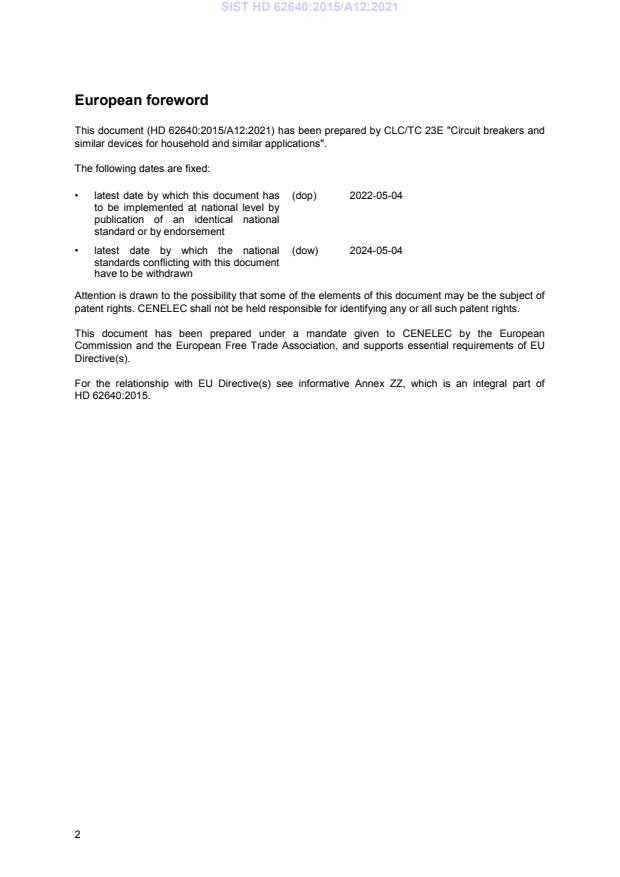 SIST HD 62640:2015/A12:2021

European foreword

This document (HD 62640:2015/A12:2021) has been prepared by CLC/TC 23E "Circuit breakers and similar devices for household and similar applications".

The following dates are fixed:

• latest date by which this document has to be implemented at national level by publication of an identical national standard or by endorsement (dop) 2022-05-04

• latest date by which the national standards conflicting with this document have to be withdrawn (dow) 2024-05-04

Attention is drawn to the possibility that some of the elements of this document may be the subject of patent rights. CENELEC shall not be held responsible for identifying any or all such patent rights.

This document has been prepared under a mandate given to CENELEC by the European Commission and the European Free Trade Association, and supports essential requirements of EU Directive(s).

For the relationship with EU Directive(s) see informative Annex ZZ, which is an integral part of HD 62640:2015.

2